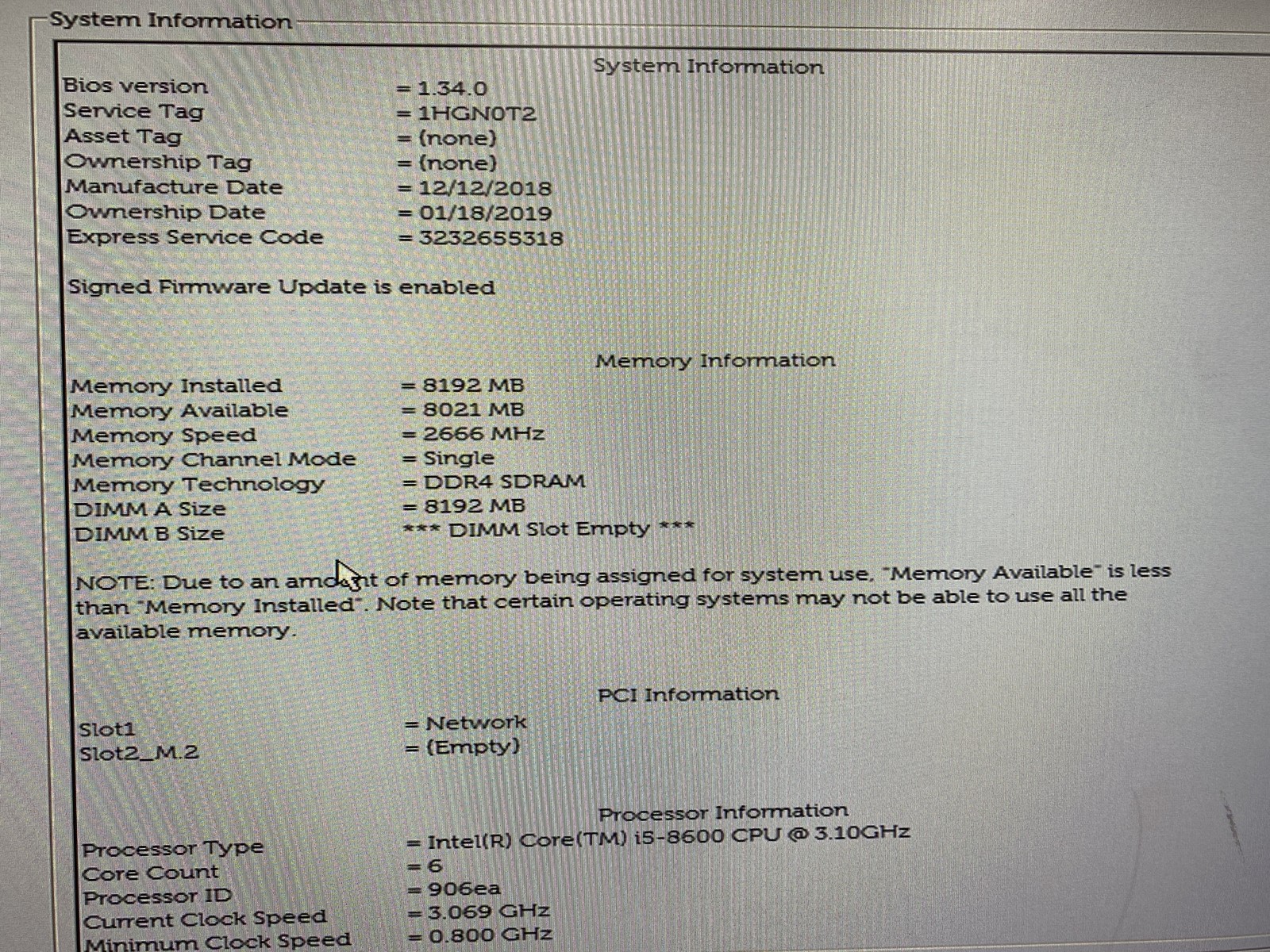 System Information

System Information

Bios version = 1.34.0
Service Tag = 1HGN0T2
Asset Tag = (none)
Ownership Tag = (none)
Manufacture Date = 12/12/2018
Ownership Date = 01/18/2019
Express Service Code = 3232655318

Signed Firmware Update is enabled

Memory Information

Memory Installed = 8192 MB
Memory Available = 8021 MB
Memory Speed = 2666 MHz
Memory Channel Mode = Single
Memory Technology = DDR4 SDRAM
DIMM A Size = 8192 MB
DIMM B Size *** DIMM Slot Empty ***

NOTE: Due to an amount of memory being assigned for system use, "Memory Available" is less than "Memory Installed". Note that certain operating systems may not be able to use all the available memory.

PCI Information

Slot1 = Network
Slot2_M.2 = (Empty)

Processor Information

Processor Type = Intel(R) Core(TM) i5-8600 CPU @ 3.10GHz
Core Count = 6
Processor ID = 906ea
Current Clock Speed = 3.069 GHz
Minimum Clock Speed = 0.800 GHz